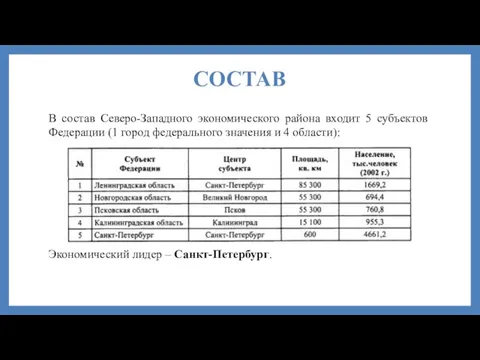 СОСТАВ

В состав Северо-Западного экономического района входит 5 субъектов Федерации (1 город федерального значения и 4 области):

| № | Субъект Федерации | Центр субъекта | Площадь, кв. км | Население, тыс.человек (2002 г.) |
|---|---|---|---|---|
| 1 | Ленинградская область | Санкт-Петербург | 85 300 | 1669,2 |
| 2 | Новгородская область | Великий Новгород | 55 300 | 694,4 |
| 3 | Псковская область | Псков | 55 300 | 760,8 |
| 4 | Калининградская область | Калининград | 15 100 | 955,3 |
| 5 | Санкт-Петербург | Санкт-Петербург | 600 | 4661,2 |

Экономический лидер – Санкт-Петербург.